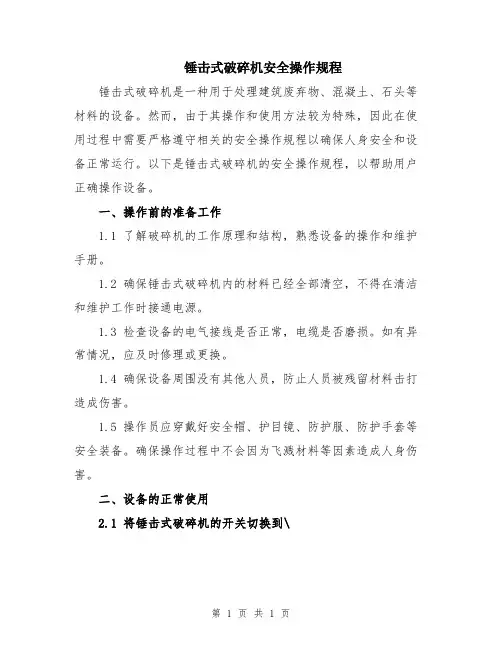 锤击式破碎机安全操作规程

锤击式破碎机是一种用于处理建筑废弃物、混凝土、石头等材料的设备。然而，由于其操作和使用方法较为特殊，因此在使用过程中需要严格遵守相关的安全操作规程以确保人身安全和设备正常运行。以下是锤击式破碎机的安全操作规程，以帮助用户正确操作设备。

一、操作前的准备工作

1.1 了解破碎机的工作原理和结构，熟悉设备的操作和维护手册。

1.2 确保锤击式破碎机内的材料已经全部清空，不得在清洁和维护工作时接通电源。

1.3 检查设备的电气接线是否正常，电缆是否磨损。如有异常情况，应及时修理或更换。

1.4 确保设备周围没有其他人员，防止人员被残留材料击打造成伤害。

1.5 操作员应穿戴好安全帽、护目镜、防护服、防护手套等安全装备。确保操作过程中不会因为飞溅材料等因素造成人身伤害。

二、设备的正常使用

2.1 将锤击式破碎机的开关切换到\

第 1 页 共 1 页